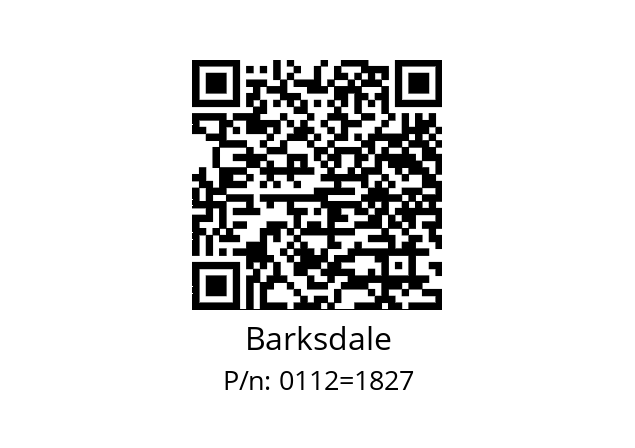 Barksdale
P/n: 0112=1827